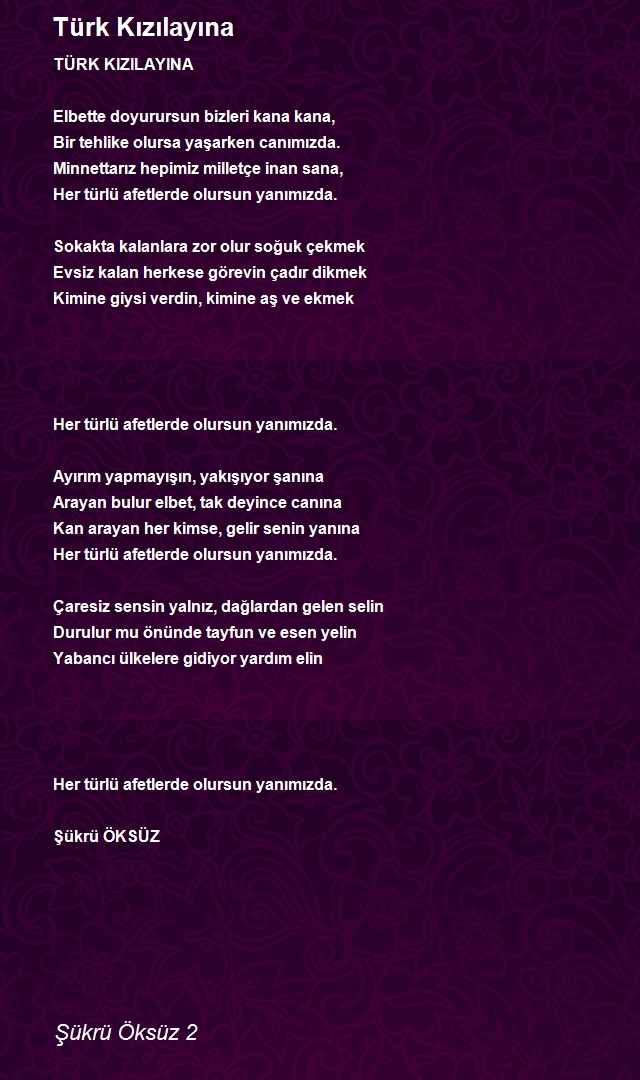 Türk Kızılayına

TÜRK KIZILAYINA

Elbette doyurursun bizleri kana kana,
Bir tehlike olursa yaşarken canımızda.
Minnettarız hepimiz milletçe inan sana,
Her türlü afetlerde olursun yanımızda.

Sokakta kalanlara zor olur soğuk çekmek
Evsiz kalan herkese görevin çadır dikmek
Kimine giysi verdin, kimine aş ve ekmek

Her türlü afetlerde olursun yanımızda.

Ayırım yapmayışın, yakışıyor şanına
Arayan bulur elbet, tak deyince canına
Kan arayan her kimse, gelir senin yanına
Her türlü afetlerde olursun yanımızda.

Çaresiz sensin yalnız, dağlardan gelen selin
Durulur mu önünde tayfun ve esen yelin
Yabancı ülkelere gidiyor yardım elin

Her türlü afetlerde olursun yanımızda.

Şükrü ÖKSÜZ

Şükrü Öksüz 2